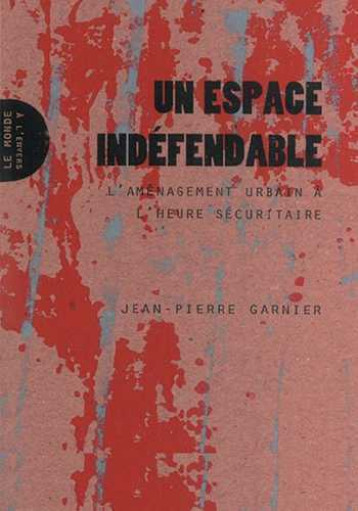 LE MONDE À L'ENVERS

UN ESPACE INDÉFENDABLE

L'AMÉNAGEMENT URBAIN À L'HEURE SÉCURITAIRE

JEAN-PIERRE GARNIER